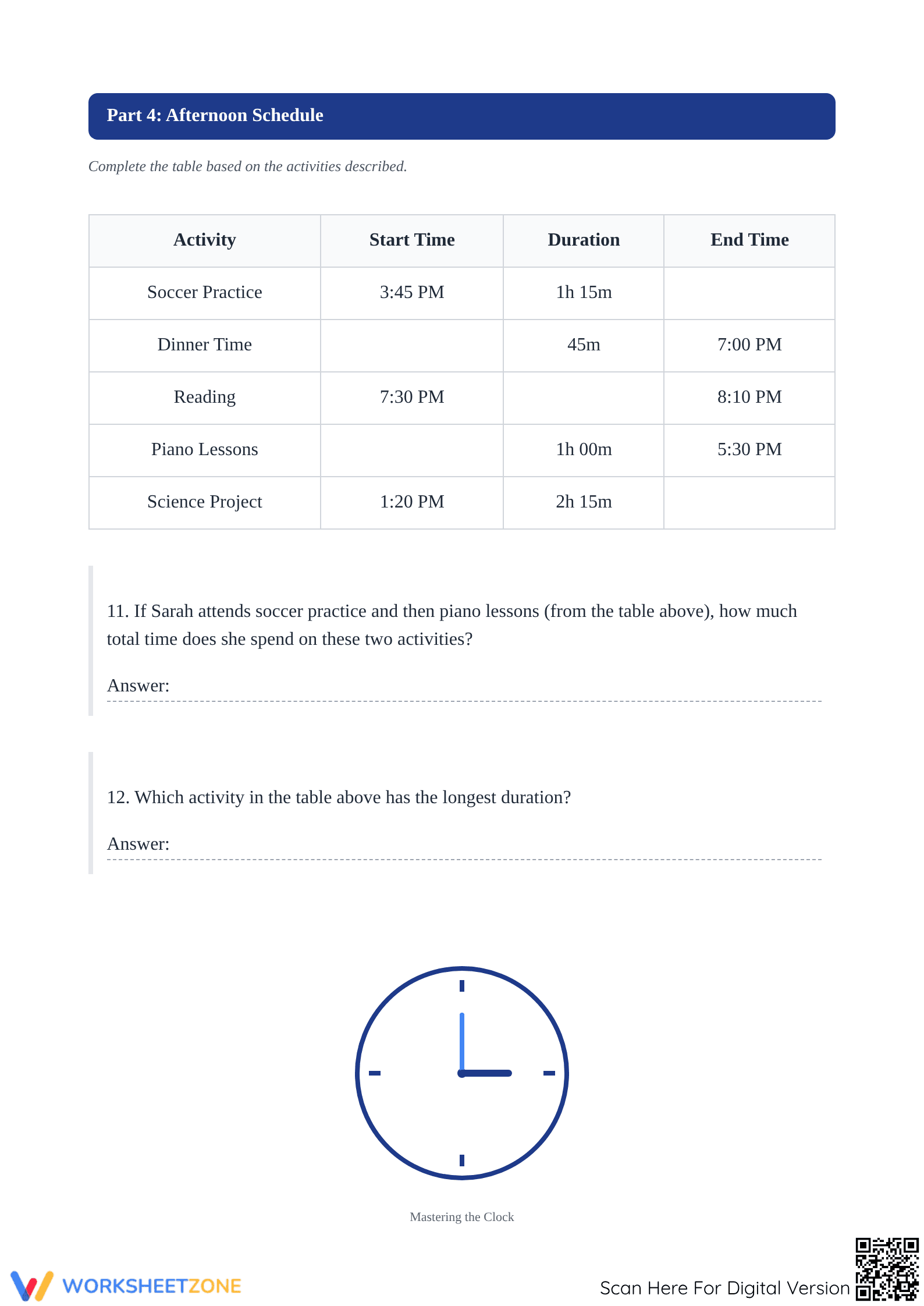 Part 4: Afternoon Schedule

Complete the table based on the activities described.

| Activity | Start Time | Duration | End Time |
|---|---|---|---|
| Soccer Practice | 3:45 PM | 1h 15m | |
| Dinner Time | | 45m | 7:00 PM |
| Reading | 7:30 PM | | 8:10 PM |
| Piano Lessons | | 1h 00m | 5:30 PM |
| Science Project | 1:20 PM | 2h 15m | |

11. If Sarah attends soccer practice and then piano lessons (from the table above), how much total time does she spend on these two activities?

Answer: ____

12. Which activity in the table above has the longest duration?

Answer: ____

Mastering the Clock

WORKSHEETZONE

Scan Here For Digital Version